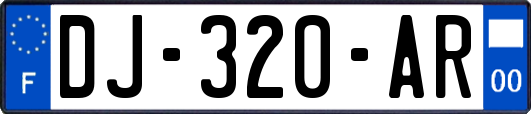 F
DJ-320-AR
00